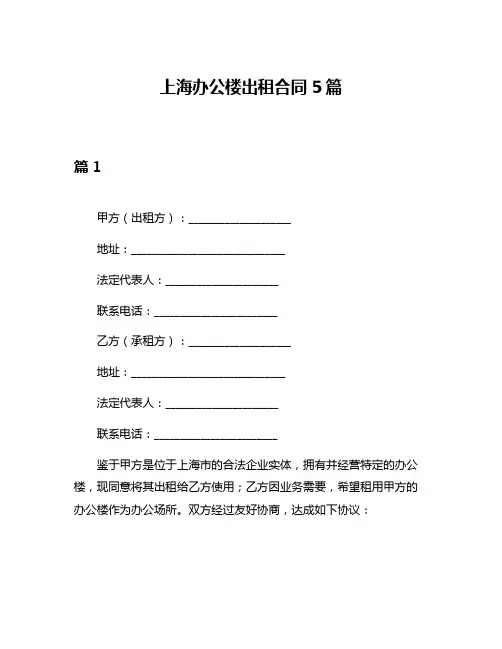 上海办公楼出租合同 5 篇

篇 1

甲方（出租方）：____________________

地址：______________________________

法定代表人：______________________

联系电话：________________________

乙方（承租方）：____________________

地址：______________________________

法定代表人：______________________

联系电话：________________________

鉴于甲方是位于上海市的合法企业实体，拥有并经营特定的办公楼，现同意将其出租给乙方使用；乙方因业务需要，希望租用甲方的办公楼作为办公场所。双方经过友好协商，达成如下协议：